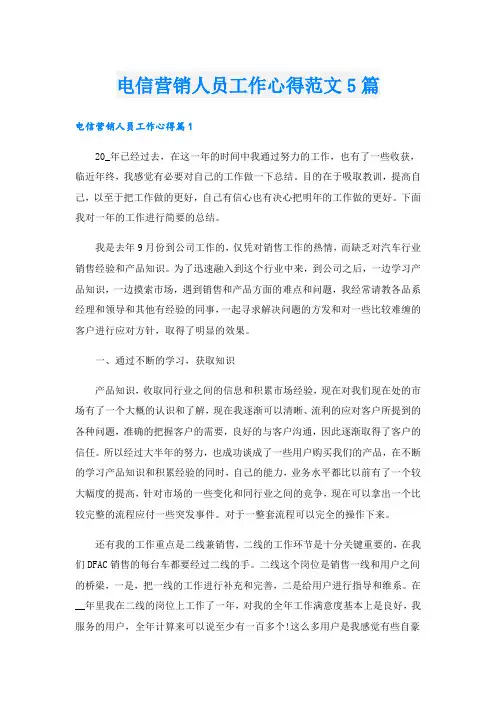 电信营销人员工作心得范文5篇

电信营销人员工作心得篇1

20_年已经过去，在这一年的时间中我通过努力的工作，也有了一些收获，临近年终，我感觉有必要对自己的工作做一下总结。目的在于吸取教训，提高自己，以至于把工作做的更好，自己有信心也有决心把明年的工作做的更好。下面我对一年的工作进行简要的总结。

我是去年9月份到公司工作的，仅凭对销售工作的热情，而缺乏对汽车行业销售经验和产品知识。为了迅速融入到这个行业中来，到公司之后，一边学习产品知识，一边摸索市场，遇到销售和产品方面的难点和问题，我经常请教各品系经理和领导和其他有经验的同事，一起寻求解决问题的方发和对一些比较难缠的客户进行应对方针，取得了明显的效果。

一、通过不断的学习，获取知识

产品知识，收取同行业之间的信息和积累市场经验，现在对我们现在处的市场有了一个大概的认识和了解，现在我逐渐可以清晰、流利的应对客户所提到的各种问题，准确的把握客户的需要，良好的与客户沟通，因此逐渐取得了客户的信任。所以经过大半年的努力，也成功谈成了一些用户购买我们的产品，在不断的学习产品知识和积累经验的同时，自己的能力，业务水平都比以前有了一个较大幅度的提高，针对市场的一些变化和同行业之间的竞争，现在可以拿出一个比较完整的流程应付一些突发事件。对于一整套流程可以完全的操作下来。

还有我的工作重点是二线兼销售，二线的工作环节是十分关键重要的，在我们DFAC销售的每台车都要经过二线的手。二线这个岗位是销售一线和用户之间的桥梁，一是，把一线的工作进行补充和完善，二是给用户进行指导和维系。在__年里我在二线的岗位上工作了一年，对我的全年工作满意度基本上是良好，我服务的用户，全年计算来可以说至少有一百多个!这么多用户是我感觉有些自豪